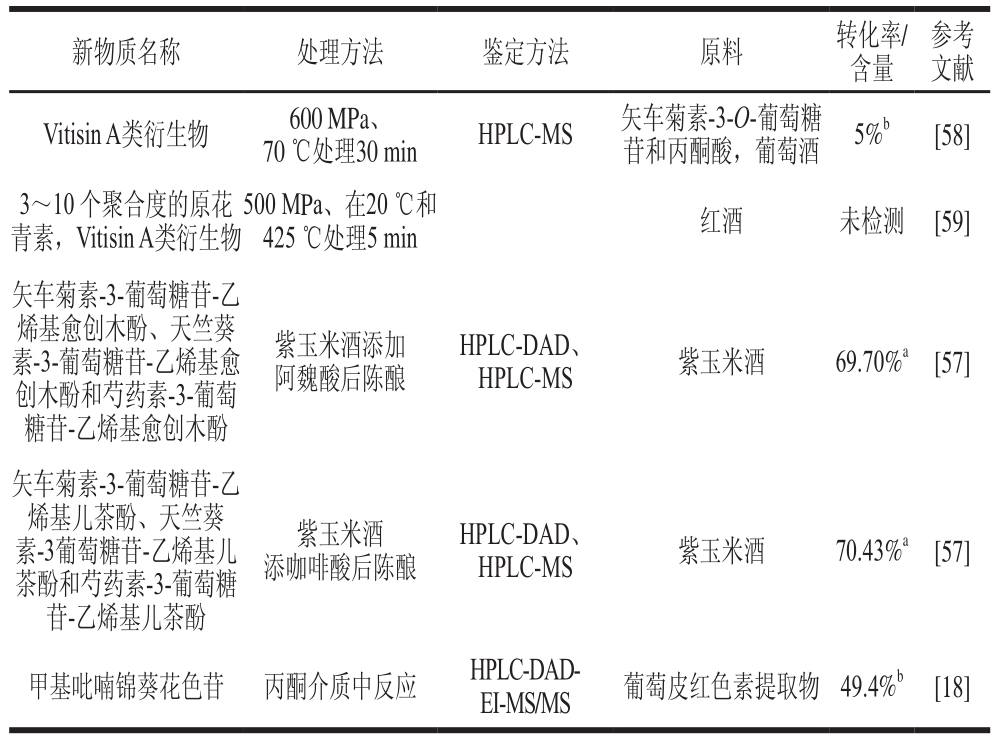 | 新物质名称 | 处理方法 | 鉴定方法 | 原料 | 转化率/含量 | 参考文献 |
|---|---|---|---|---|---|
| Vitisin A类衍生物 | 600 MPa、70 ℃处理30 min | HPLC-MS | 矢车菊素-3-O-葡萄糖苷和丙酮酸，葡萄酒 | 5%$^{b}$ | [58] |
| 3～10个聚合度的原花青素，Vitisin A类衍生物 | 500 MPa、在20 ℃和425 ℃处理5 min |  | 红酒 | 未检测 | [59] |
| 矢车菊素-3-葡萄糖苷-乙烯基愈创木酚、天竺葵素-3-葡萄糖苷-乙烯基愈创木酚和芍药素-3-葡萄糖苷-乙烯基愈创木酚 | 紫玉米酒添加阿魏酸后陈酿 | HPLC-DAD、HPLC-MS | 紫玉米酒 | 69.70%$^{a}$ | [57] |
| 矢车菊素-3-葡萄糖苷-乙烯基儿茶酚、天竺葵素-3葡萄糖苷-乙烯基儿茶酚和芍药素-3-葡萄糖苷-乙烯基儿茶酚 | 紫玉米酒添咖啡酸后陈酿 | HPLC-DAD、HPLC-MS | 紫玉米酒 | 70.43%$^{a}$ | [57] |
| 甲基吡喃锦葵花色苷 | 丙酮介质中反应 | HPLC-DAD-EI-MS/MS | 葡萄皮红色素提取物 | 49.4%$^{b}$ | [18] |